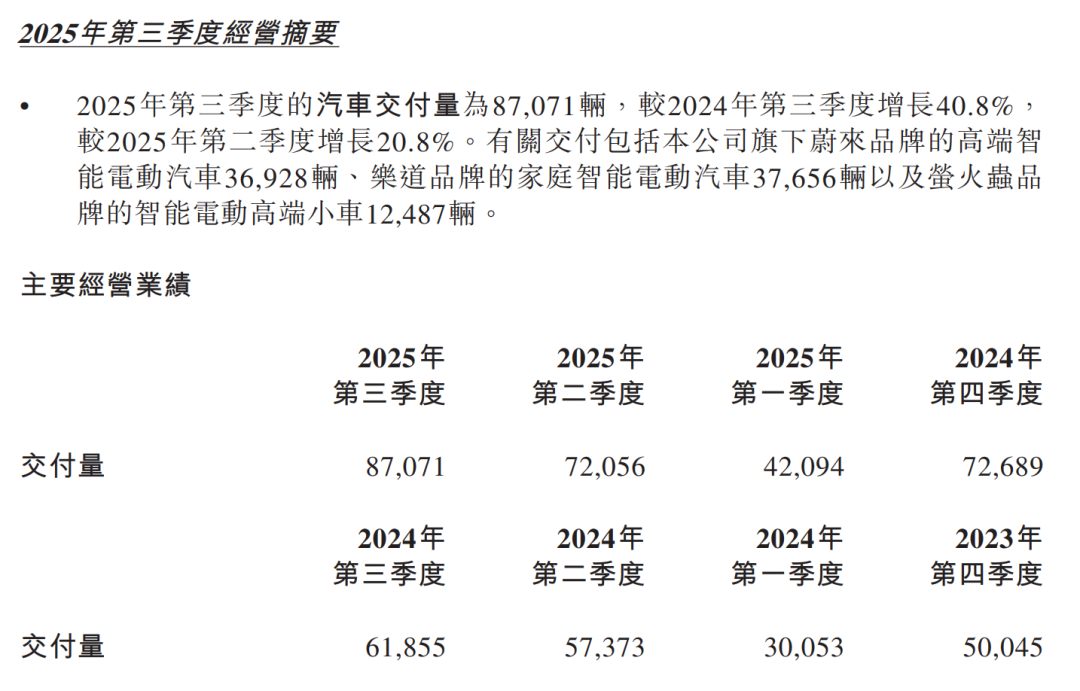 2025年第三季度經營摘要

• 2025年第三季度的汽車交付量為87,071輛，較2024年第三季度增長40.8%，較2025年第二季度增長20.8%。有關交付包括本公司旗下蔚來品牌的高端智能電動汽車36,928輛、樂道品牌的家庭智能電動汽車37,656輛以及螢火蟲品牌的智能電動高端小車12,487輛。

主要經營業績

| | 2025年 第三季度 | 2025年 第二季度 | 2025年 第一季度 | 2024年 第四季度 |
|---|---|---|---|---|
| 交付量 | 87,071 | 72,056 | 42,094 | 72,689 |

| | 2024年 第三季度 | 2024年 第二季度 | 2024年 第一季度 | 2023年 第四季度 |
|---|---|---|---|---|
| 交付量 | 61,855 | 57,373 | 30,053 | 50,045 |